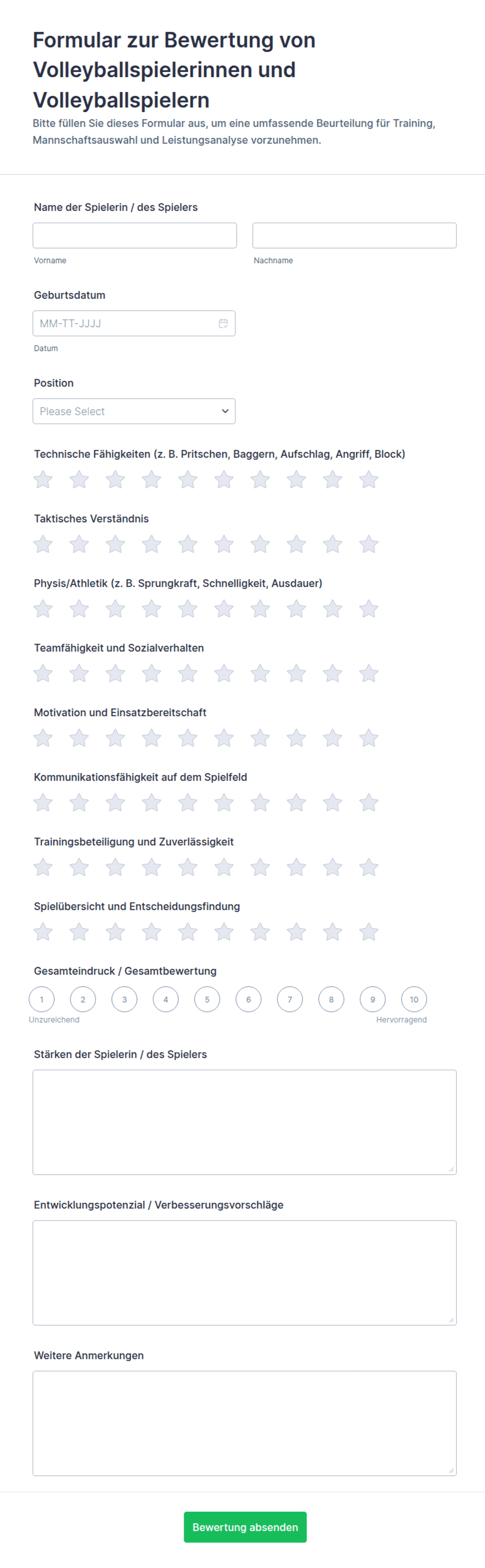 Formular zur Bewertung von Volleyballspielerinnen und Volleyballspielern

Bitte füllen Sie dieses Formular aus, um eine umfassende Beurteilung für Training, Mannschaftsauswahl und Leistungsanalyse vorzunehmen.

Name der Spielerin / des Spielers

Vorname

Nachname

Geburtsdatum

MM-TT-JJJJ

Datum

Position

Please Select

Technische Fähigkeiten (z. B. Pritschen, Baggern, Aufschlag, Angriff, Block)

Taktisches Verständnis

Physis/Athletik (z. B. Sprungkraft, Schnelligkeit, Ausdauer)

Teamfähigkeit und Sozialverhalten

Motivation und Einsatzbereitschaft

Kommunikationsfähigkeit auf dem Spielfeld

Trainingsbeteiligung und Zuverlässigkeit

Spielübersicht und Entscheidungsfindung

Gesamteindruck / Gesamtbewertung

1 2 3 4 5 6 7 8 9 10

Unzureichend

Hervorragend

Stärken der Spielerin / des Spielers

Entwicklungspotenzial / Verbesserungsvorschläge

Weitere Anmerkungen

Bewertung absenden